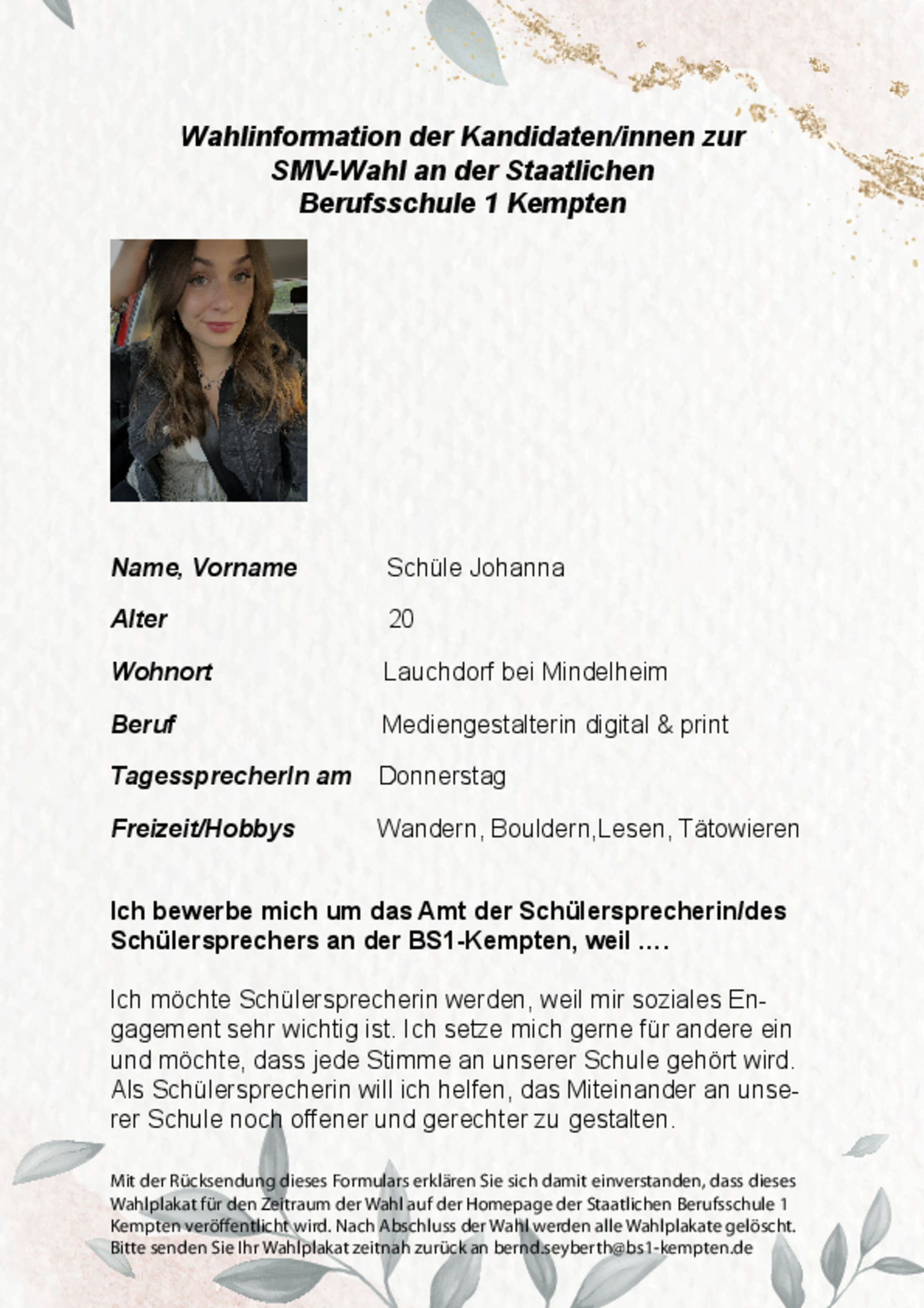 Wahlinformation der Kandidaten/innen zur SMV-Wahl an der Staatlichen Berufsschule 1 Kempten

Name, Vorname Schüle Johanna

Alter 20

Wohnort Lauchdorf bei Mindelheim

Beruf Mediengestalterin digital & print

TagessprecherIn am Donnerstag

Freizeit/Hobbys Wandern, Bouldern,Lesen, Tätowieren

Ich bewerbe mich um das Amt der Schülersprecherin/des Schülersprechers an der BS1-Kempten, weil ….

Ich möchte Schülersprecherin werden, weil mir soziales Engagement sehr wichtig ist. Ich setze mich gerne für andere ein und möchte, dass jede Stimme an unserer Schule gehört wird. Als Schülersprecherin will ich helfen, das Miteinander an unserer Schule noch offener und gerechter zu gestalten.

Mit der Rücksendung dieses Formulars erklären Sie sich damit einverstanden, dass dieses Wahlplakat für den Zeitraum der Wahl auf der Homepage der Staatlichen Berufsschule 1 Kempten veröffentlicht wird. Nach Abschluss der Wahl werden alle Wahlplakate gelöscht. Bitte senden Sie Ihr Wahlplakat zeitnah zurück an bernd.seyberth@bs1-kempten.de